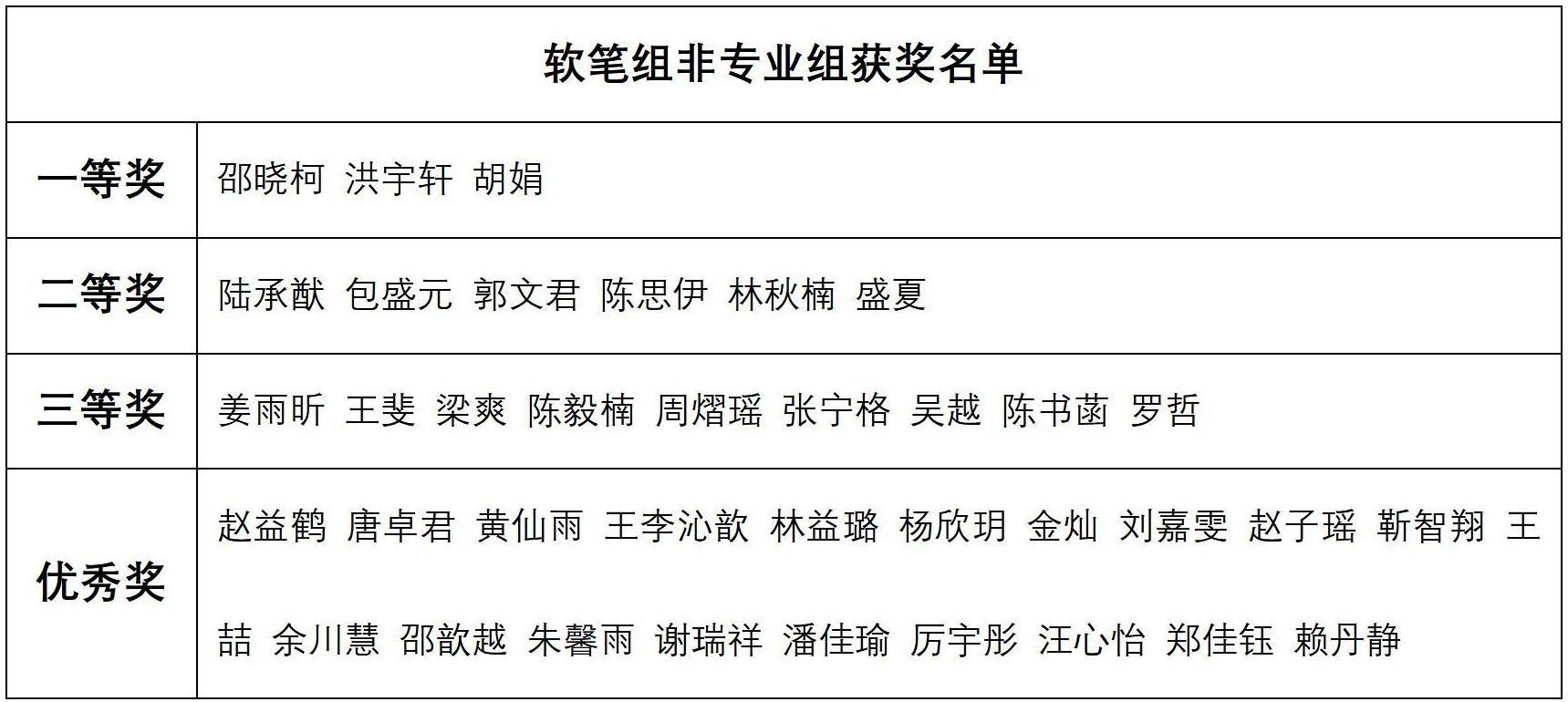 | 软笔组非专业组获奖名单 | |
|---|---|
| 一等奖 | 邵晓柯 洪宇轩 胡娟 |
| 二等奖 | 陆承猷 包盛元 郭文君 陈思伊 林秋楠 盛夏 |
| 三等奖 | 姜雨昕 王斐 梁爽 陈毅楠 周熠瑶 张宁格 吴越 陈书菡 罗哲 |
| 优秀奖 | 赵益鹤 唐卓君 黄仙雨 王李沁歆 林益璐 杨欣玥 金灿 刘嘉雯 赵子瑶 靳智翔 王喆 余川慧 邵歆越 朱馨雨 谢瑞祥 潘佳瑜 厉宇彤 汪心怡 郑佳钰 赖丹静 |